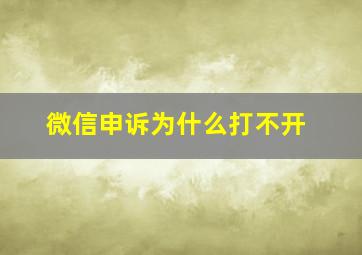 微信申诉为什么打不开